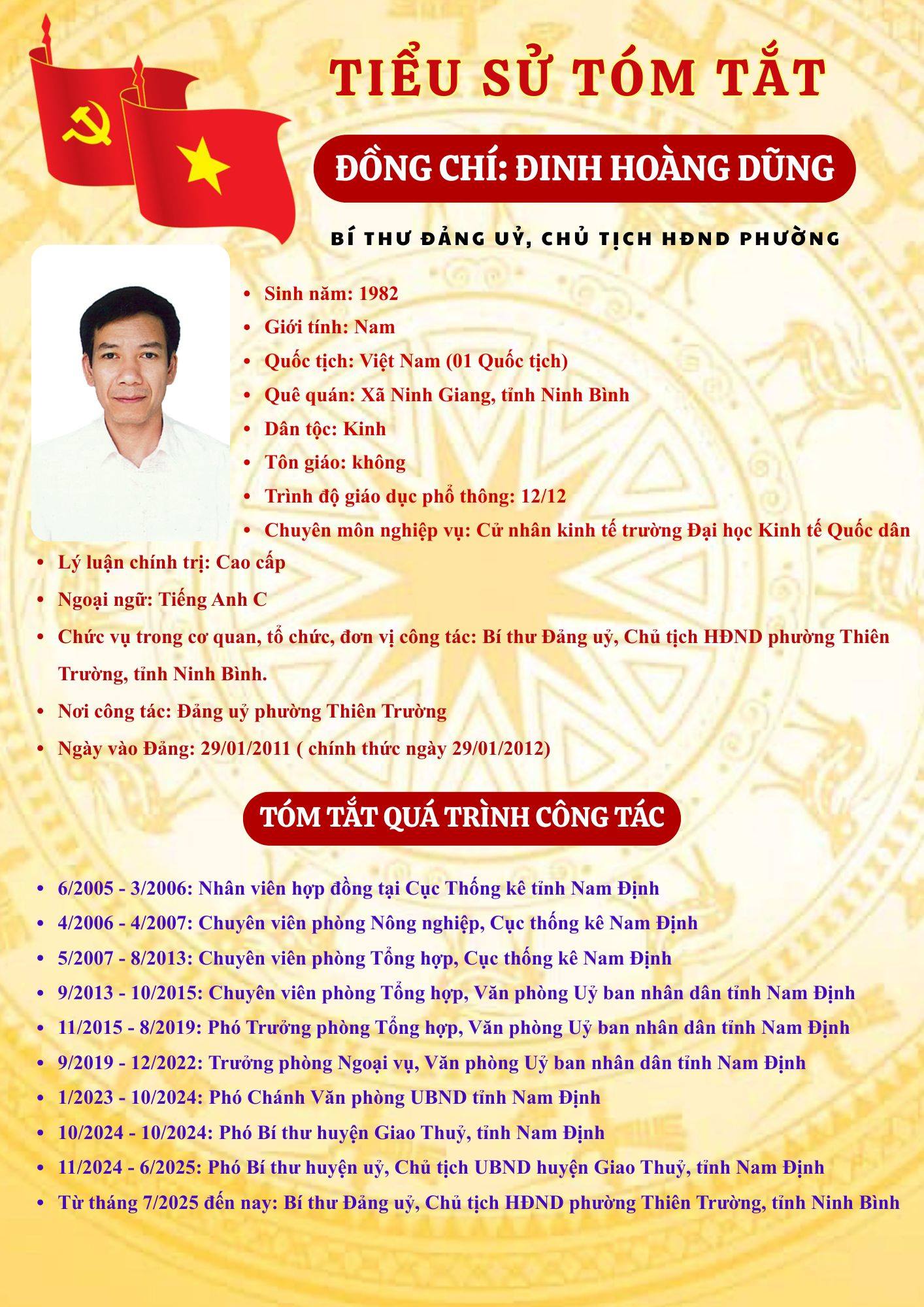 TIỂU SỬ TÓM TẮT

ĐỒNG CHÍ: ĐINH HOÀNG DŨNG

BÍ THƯ ĐẢNG UỶ, CHỦ TỊCH HĐND PHƯỜNG

- Sinh năm: 1982
- Giới tính: Nam
- Quốc tịch: Việt Nam (01 Quốc tịch)
- Quê quán: Xã Ninh Giang, tỉnh Ninh Bình
- Dân tộc: Kinh
- Tôn giáo: không
- Trình độ giáo dục phổ thông: 12/12
- Chuyên môn nghiệp vụ: Cử nhân kinh tế trường Đại học Kinh tế Quốc dân
- Lý luận chính trị: Cao cấp
- Ngoại ngữ: Tiếng Anh C
- Chức vụ trong cơ quan, tổ chức, đơn vị công tác: Bí thư Đảng uỷ, Chủ tịch HĐND phường Thiên Trường, tỉnh Ninh Bình.
- Nơi công tác: Đảng uỷ phường Thiên Trường
- Ngày vào Đảng: 29/01/2011 ( chính thức ngày 29/01/2012)

TÓM TẮT QUÁ TRÌNH CÔNG TÁC

- 6/2005 - 3/2006: Nhân viên hợp đồng tại Cục Thống kê tỉnh Nam Định
- 4/2006 - 4/2007: Chuyên viên phòng Nông nghiệp, Cục thống kê Nam Định
- 5/2007 - 8/2013: Chuyên viên phòng Tổng hợp, Cục thống kê Nam Định
- 9/2013 - 10/2015: Chuyên viên phòng Tổng hợp, Văn phòng Uỷ ban nhân dân tỉnh Nam Định
- 11/2015 - 8/2019: Phó Trưởng phòng Tổng hợp, Văn phòng Uỷ ban nhân dân tỉnh Nam Định
- 9/2019 - 12/2022: Trưởng phòng Ngoại vụ, Văn phòng Uỷ ban nhân dân tỉnh Nam Định
- 1/2023 - 10/2024: Phó Chánh Văn phòng UBND tỉnh Nam Định
- 10/2024 - 10/2024: Phó Bí thư huyện Giao Thuỷ, tỉnh Nam Định
- 11/2024 - 6/2025: Phó Bí thư huyện uỷ, Chủ tịch UBND huyện Giao Thuỷ, tỉnh Nam Định
- Từ tháng 7/2025 đến nay: Bí thư Đảng uỷ, Chủ tịch HĐND phường Thiên Trường, tỉnh Ninh Bình